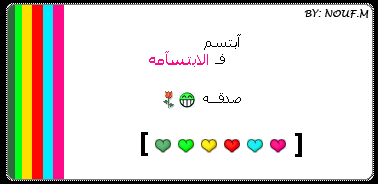 BY: NOUF.M

آبتسم
فـ الابتسآمه

صدقــه

[ ]